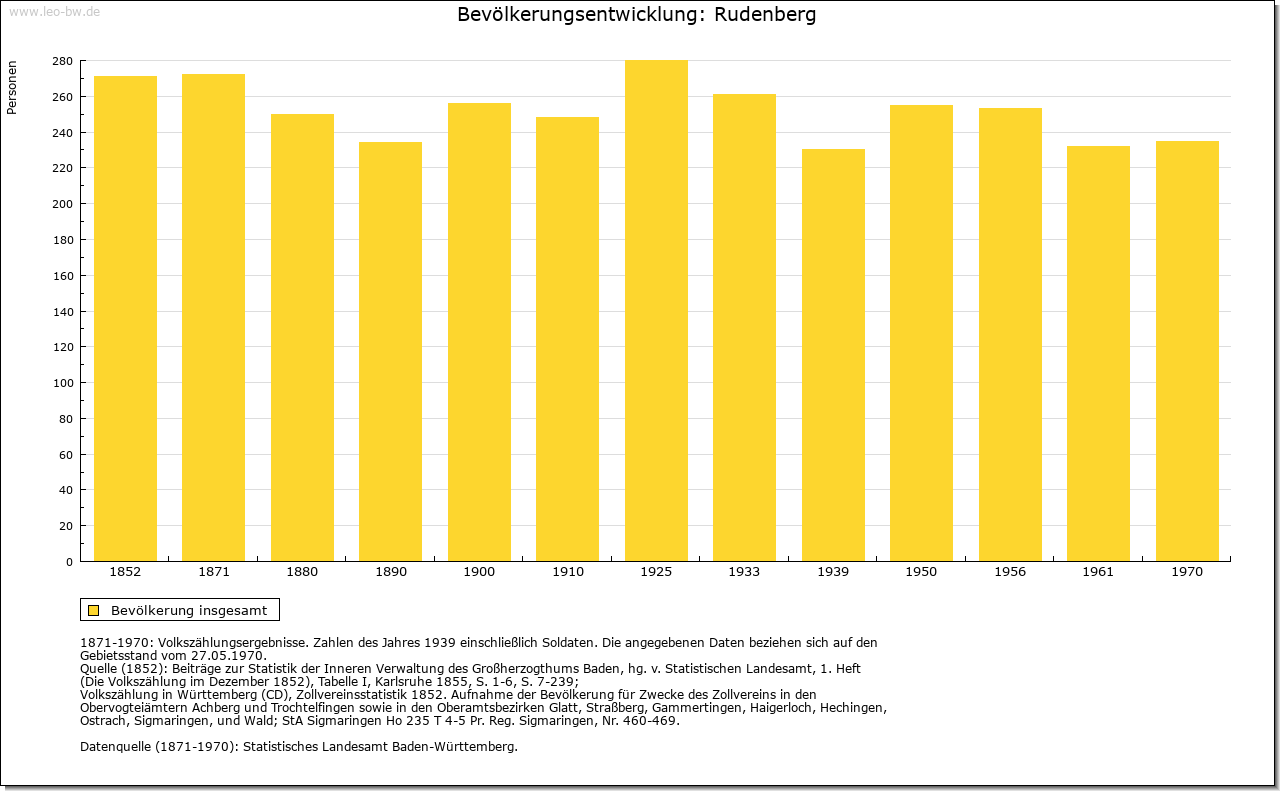 www.leo-bw.de

Bevölkerungsentwicklung: Rudenberg

Personen

280
260
240
220
200
180
160
140
120
100
80
60
40
20
0

1852 1871 1880 1890 1900 1910 1925 1933 1939 1950 1956 1961 1970

Bevölkerung insgesamt

1871-1970: Volkszählungsergebnisse. Zahlen des Jahres 1939 einschließlich Soldaten. Die angegebenen Daten beziehen sich auf den Gebietsstand vom 27.05.1970.
Quelle (1852): Beiträge zur Statistik der Inneren Verwaltung des Großherzogthums Baden, hg. v. Statistischen Landesamt, 1. Heft (Die Volkszählung im Dezember 1852), Tabelle I, Karlsruhe 1855, S. 1-6, S. 7-239;
Volkszählung in Württemberg (CD), Zollvereinsstatistik 1852. Aufnahme der Bevölkerung für Zwecke des Zollvereins in den Obervogteiämtern Achberg und Trochtelfingen sowie in den Oberamtsbezirken Glatt, Straßberg, Gammertingen, Haigerloch, Hechingen, Ostrach, Sigmaringen, und Wald; StA Sigmaringen Ho 235 T 4-5 Pr. Reg. Sigmaringen, Nr. 460-469.

Datenquelle (1871-1970): Statistisches Landesamt Baden-Württemberg.